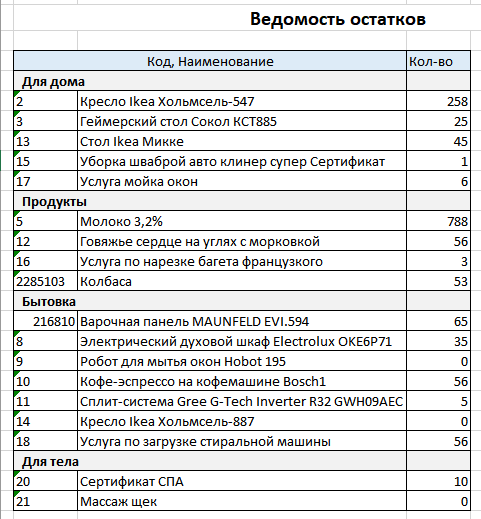 Ведомость остатков

| Код, Наименование | | Кол-во |
|---|---|---|
| Для дома | | |
| 2 | Кресло Ikea Хольмсель-547 | 258 |
| 3 | Геймерский стол Сокол КСТ885 | 25 |
| 13 | Стол Ikea Микке | 45 |
| 15 | Уборка шваброй авто клинер супер Сертификат | 1 |
| 17 | Услуга мойка окон | 6 |
| Продукты | | |
| 5 | Молоко 3,2% | 788 |
| 12 | Говяжье сердце на углях с морковкой | 56 |
| 16 | Услуга по нарезке багета французкого | 3 |
| 2285103 | Колбаса | 53 |
| Бытовка | | |
| 216810 | Варочная панель MAUNFELD EVI.594 | 65 |
| 8 | Электрический духовой шкаф Electrolux OKE6P71 | 35 |
| 9 | Робот для мытья окон Hobot 195 | 0 |
| 10 | Кофе-эспрессо на кофемашине Bosch1 | 56 |
| 11 | Сплит-система Gree G-Tech Inverter R32 GWH09AEC | 5 |
| 14 | Кресло Ikea Хольмсель-887 | 0 |
| 18 | Услуга по загрузке стиральной машины | 56 |
| Для тела | | |
| 20 | Сертификат СПА | 10 |
| 21 | Массаж щек | 0 |